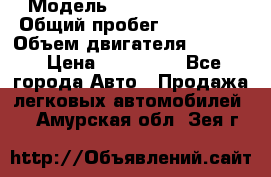 Модель
Общий пробег
Объем двигателя
Цена Все города Авто Продажа легковых автомобилей Амурская обл Зея г

http://Объявлений.сайт